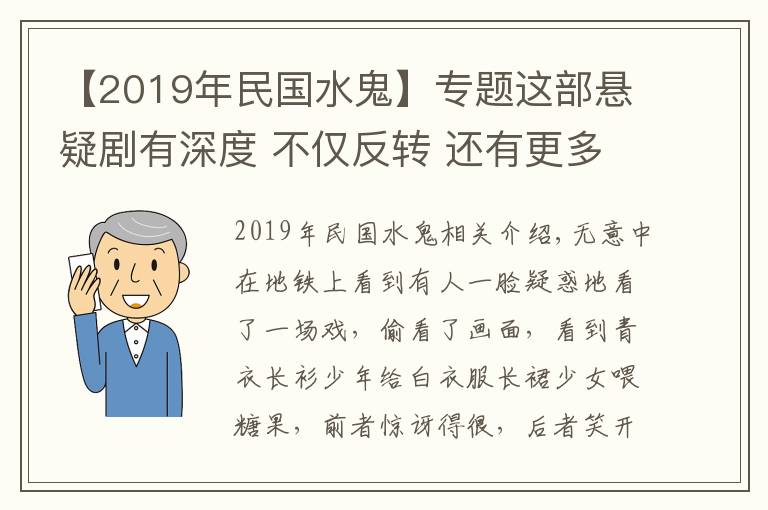 【2019年民国水鬼】专题这部悬疑剧有深度 不仅反转 还有更多

2019年民国水鬼相关介绍，无意中在地铁上看到有人一脸疑惑地看了一场戏，偷看了画面，看到青衣长衫少年给白衣服长裙少女喂糖果，前者惊讶得很，后者笑开